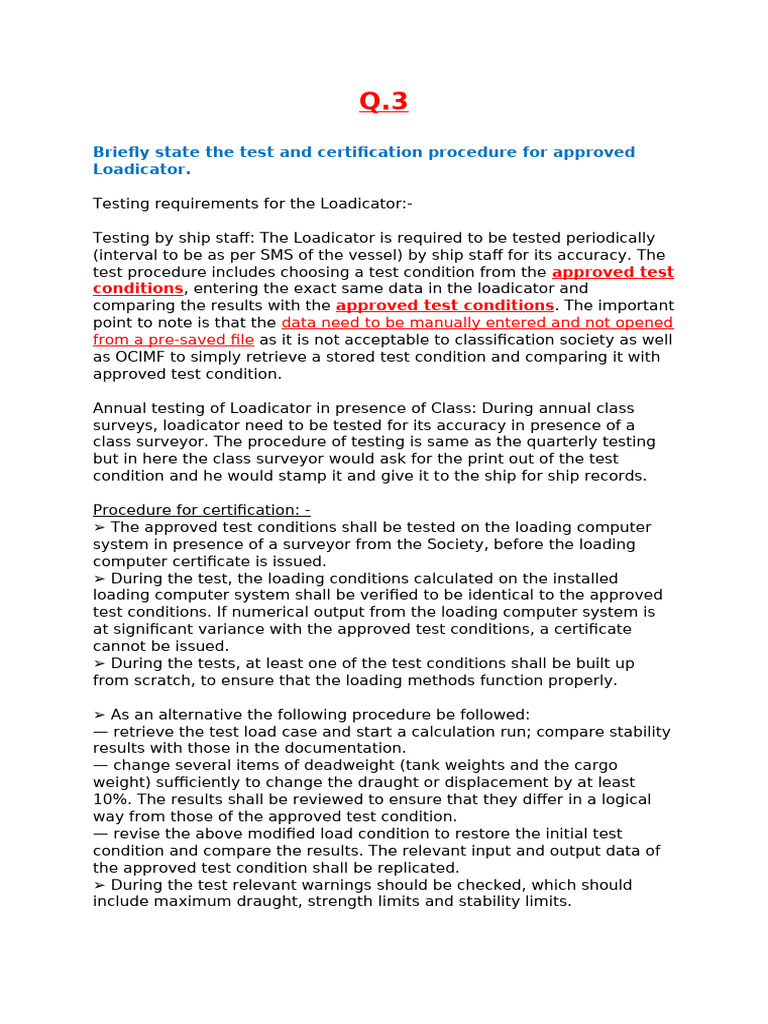 Q.3

Briefly state the test and certification procedure for approved Loadicator.

Testing requirements for the Loadicator:-

Testing by ship staff: The Loadicator is required to be tested periodically (interval to be as per SMS of the vessel) by ship staff for its accuracy. The test procedure includes choosing a test condition from the approved test conditions, entering the exact same data in the loadicator and comparing the results with the approved test conditions. The important point to note is that the data need to be manually entered and not opened from a pre-saved file as it is not acceptable to classification society as well as OCIMF to simply retrieve a stored test condition and comparing it with approved test condition.

Annual testing of Loadicator in presence of Class: During annual class surveys, loadicator need to be tested for its accuracy in presence of a class surveyor. The procedure of testing is same as the quarterly testing but in here the class surveyor would ask for the print out of the test condition and he would stamp it and give it to the ship for ship records.

Procedure for certification: -
➢ The approved test conditions shall be tested on the loading computer system in presence of a surveyor from the Society, before the loading computer certificate is issued.
➢ During the test, the loading conditions calculated on the installed loading computer system shall be verified to be identical to the approved test conditions. If numerical output from the loading computer system is at significant variance with the approved test conditions, a certificate cannot be issued.
➢ During the tests, at least one of the test conditions shall be built up from scratch, to ensure that the loading methods function properly.

➢ As an alternative the following procedure be followed:
— retrieve the test load case and start a calculation run; compare stability results with those in the documentation.
— change several items of deadweight (tank weights and the cargo weight) sufficiently to change the draught or displacement by at least 10%. The results shall be reviewed to ensure that they differ in a logical way from those of the approved test condition.
— revise the above modified load condition to restore the initial test condition and compare the results. The relevant input and output data of the approved test condition shall be replicated.
➢ During the test relevant warnings should be checked, which should include maximum draught, strength limits and stability limits.